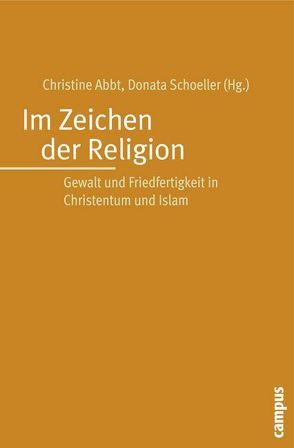 Christine Abbt, Donata Schoeller (Hg.)

Im Zeichen der Religion

Gewalt und Friedfertigkeit in Christentum und Islam

campus